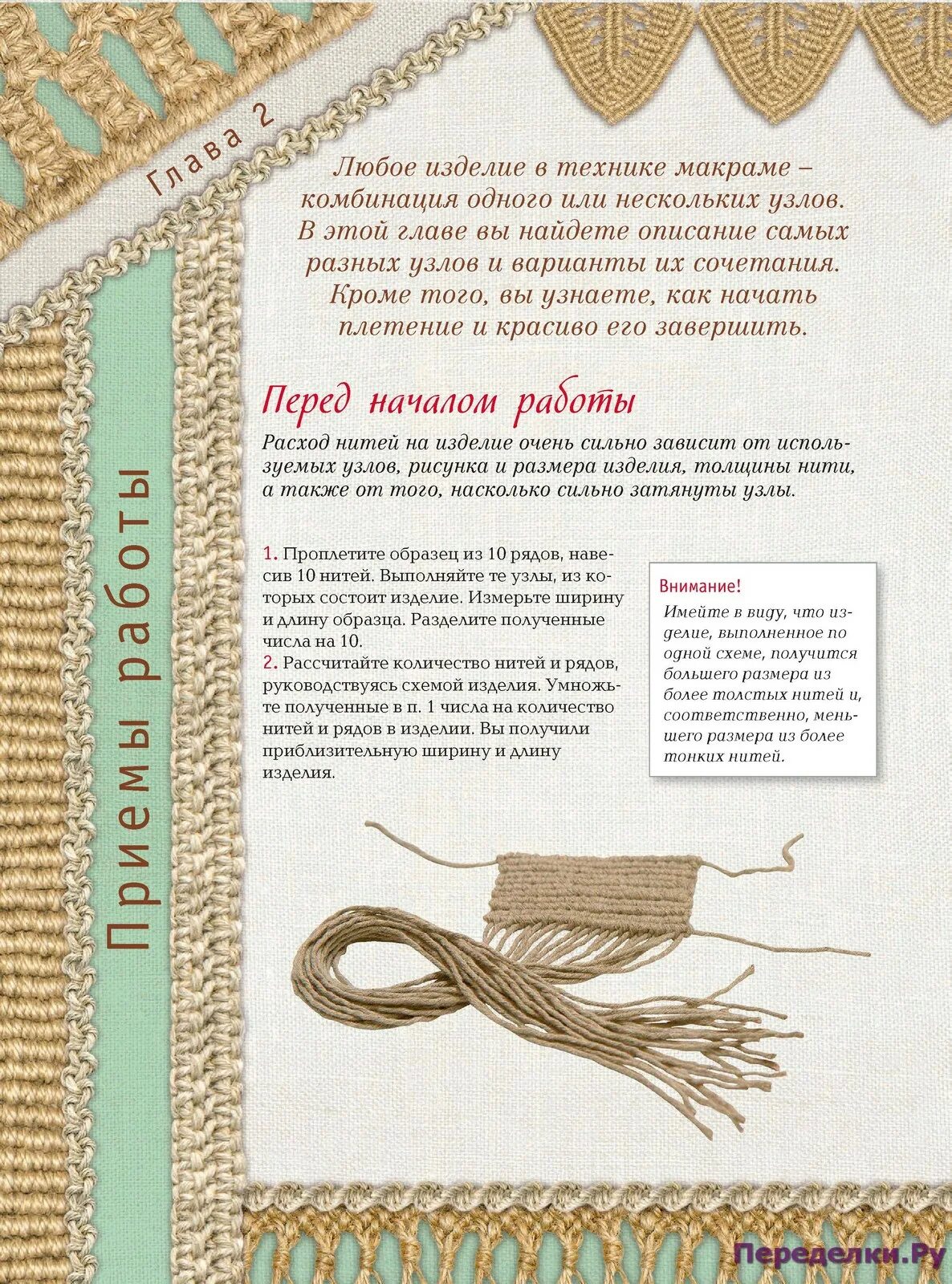 Глава 2

Приемы работы

Любое изделие в технике макраме – комбинация одного или нескольких узлов. В этой главе вы найдете описание самых разных узлов и варианты их сочетания. Кроме того, вы узнаете, как начать плетение и красиво его завершить.

Перед началом работы

Расход нитей на изделие очень сильно зависит от используемых узлов, рисунка и размера изделия, толщины нити, а также от того, насколько сильно затянуты узлы.

1. Проплетите образец из 10 рядов, навесив 10 нитей. Выполняйте те узлы, из которых состоит изделие. Измерьте ширину и длину образца. Разделите полученные числа на 10.
2. Рассчитайте количество нитей и рядов, руководствуясь схемой изделия. Умножьте полученные в п. 1 числа на количество нитей и рядов в изделии. Вы получили приблизительную ширину и длину изделия.

Внимание!
Имейте в виду, что изделие, выполненное по одной схеме, получится большего размера из более толстых нитей и, соответственно, меньшего размера из более тонких нитей.

Переделки.Ру